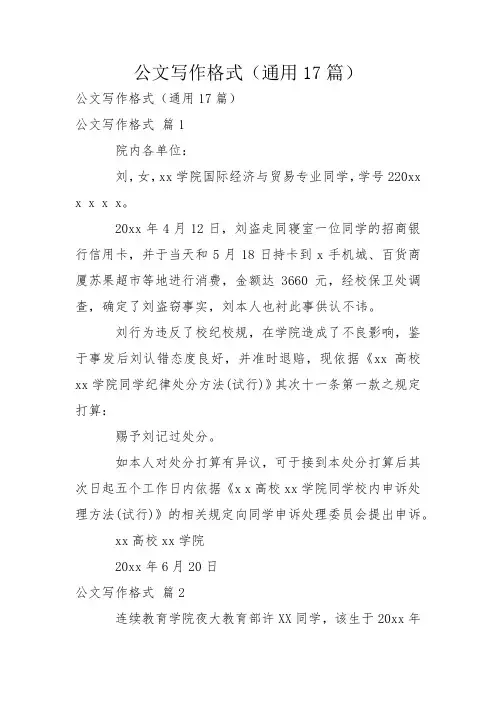 公文写作格式（通用 17 篇）

公文写作格式（通用 17 篇）

公文写作格式 篇 1

院内各单位：

刘，女，xx 学院国际经济与贸易专业同学，学号 220xx x x x x。

20xx 年 4 月 12 日，刘盗走同寝室一位同学的招商银行信用卡，并于当天和 5 月 18 日持卡到 x 手机城、百货商厦苏果超市等地进行消费，金额达 3660 元，经校保卫处调查，确定了刘盗窃事实，刘本人也衬此事供认不讳。

刘行为违反了校纪校规，在学院造成了不良影响，鉴于事发后刘认错态度良好，并准时退赔，现依据《xx 高校 xx 学院同学纪律处分方法(试行)》其次十一条第一款之规定打算：

赐予刘记过处分。

如本人对处分打算有异议，可于接到本处分打算后其次日起五个工作日内依据《x x 高校 xx 学院同学校内申诉处理方法(试行)》的相关规定向同学申诉处理委员会提出申诉。

xx 高校 xx 学院

20xx 年 6 月 20 日

公文写作格式 篇 2

连续教育学院夜大教育部许 XX 同学，该生于 20xx 年